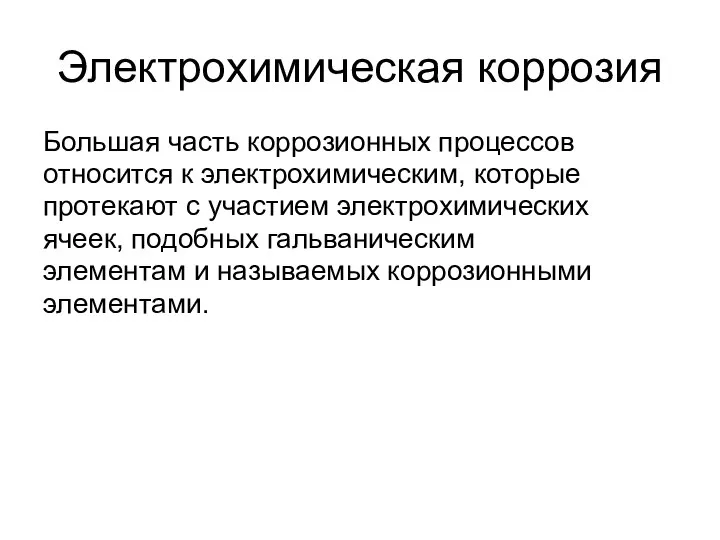 Электрохимическая коррозия

Большая часть коррозионных процессов относится к электрохимическим, которые протекают с участием электрохимических ячеек, подобных гальваническим элементам и называемых коррозионными элементами.